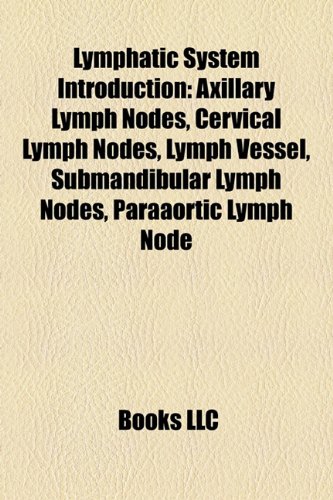 Lymphatic System Introduction: Axillary Lymph Nodes, Cervical Lymph Nodes, Lymph Vessel, Submandibular Lymph Nodes, Paraaortic Lymph Node

Books LLC